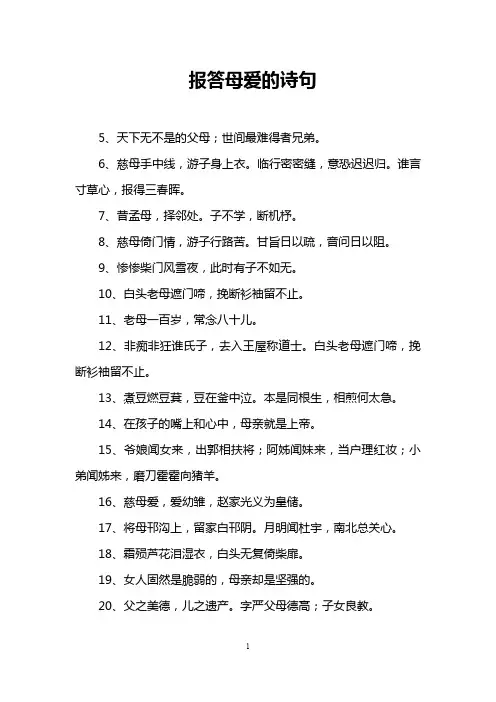 报答母爱的诗句

5、天下无不是的父母；世间最难得者兄弟。

6、慈母手中线，游子身上衣。临行密密缝，意恐迟迟归。谁言寸草心，报得三春晖。

7、昔孟母，择邻处。子不学，断机杼。

8、慈母倚门情，游子行路苦。甘旨日以疏，音问日以阻。

9、惨惨柴门风雪夜，此时有子不如无。

10、白头老母遮门啼，挽断衫袖留不止。

11、老母一百岁，常念八十儿。

12、非痴非狂谁氏子，去入王屋称道士。白头老母遮门啼，挽断衫袖留不止。

13、煮豆燃豆萁，豆在釜中泣。本是同根生，相煎何太急。

14、在孩子的嘴上和心中，母亲就是上帝。

15、爷娘闻女来，出郭相扶将；阿姊闻妹来，当户理红妆；小弟闻姊来，磨刀霍霍向猪羊。

16、慈母爱，爱幼雏，赵家光义为皇储。

17、将母邗沟上，留家白邗阴。月明闻杜宇，南北总关心。

18、霜殒芦花泪湿衣，白头无复倚柴扉。

19、女人固然是脆弱的，母亲却是坚强的。

20、父之美德，儿之遗产。字严父母德高；子女良教。

1